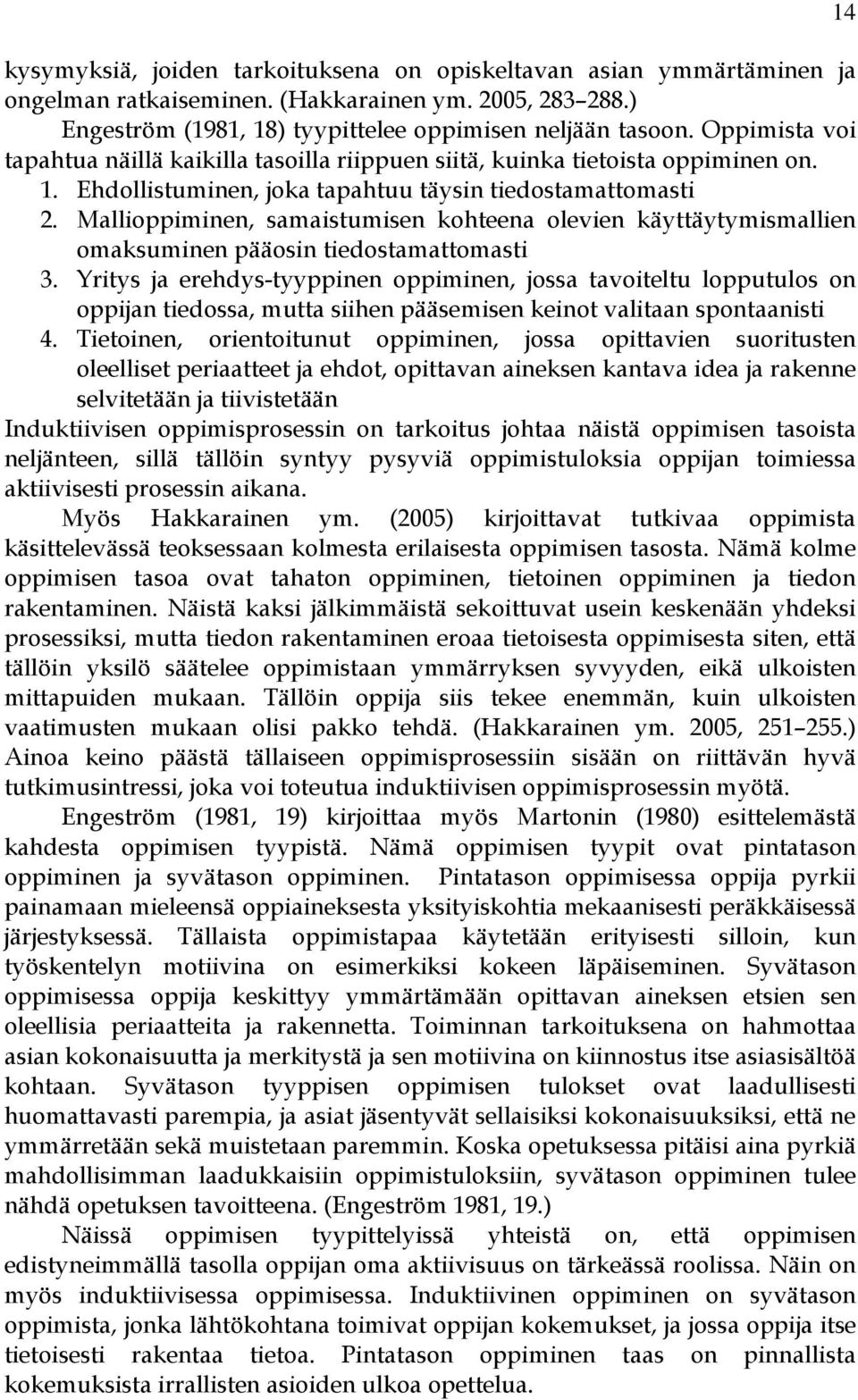 14

kysymyksiä, joiden tarkoituksena on opiskeltavan asian ymmärtäminen ja ongelman ratkaiseminen. (Hakkarainen ym. 2005, 283–288.)

Engeström (1981, 18) tyypittelee oppimisen neljään tasoon. Oppimista voi tapahtua näillä kaikilla tasoilla riippuen siitä, kuinka tietoista oppiminen on.

1. Ehdollistuminen, joka tapahtuu täysin tiedostamattomasti
2. Mallioppiminen, samaistumisen kohteena olevien käyttäytymismallien omaksuminen pääosin tiedostamattomasti
3. Yritys ja erehdys-tyyppinen oppiminen, jossa tavoiteltu lopputulos on oppijan tiedossa, mutta siihen pääsemisen keinot valitaan spontaanisti
4. Tietoinen, orientoitunut oppiminen, jossa opittavien suoritusten oleelliset periaatteet ja ehdot, opittavan aineksen kantava idea ja rakenne selvitetään ja tiivistetään

Induktiivisen oppimisprosessin on tarkoitus johtaa näistä oppimisen tasoista neljänteen, sillä tällöin syntyy pysyviä oppimistuloksia oppijan toimiessa aktiivisesti prosessin aikana.

Myös Hakkarainen ym. (2005) kirjoittavat tutkivaa oppimista käsittelevässä teoksessaan kolmesta erilaisesta oppimisen tasosta. Nämä kolme oppimisen tasoa ovat tahaton oppiminen, tietoinen oppiminen ja tiedon rakentaminen. Näistä kaksi jälkimmäistä sekoittuvat usein keskenään yhdeksi prosessiksi, mutta tiedon rakentaminen eroaa tietoisesta oppimisesta siten, että tällöin yksilö säätelee oppimistaan ymmärryksen syvyyden, eikä ulkoisten mittapuiden mukaan. Tällöin oppija siis tekee enemmän, kuin ulkoisten vaatimusten mukaan olisi pakko tehdä. (Hakkarainen ym. 2005, 251–255.) Ainoa keino päästä tällaiseen oppimisprosessiin sisään on riittävän hyvä tutkimusintressi, joka voi toteutua induktiivisen oppimisprosessin myötä.

Engeström (1981, 19) kirjoittaa myös Martonin (1980) esittelemästä kahdesta oppimisen tyypistä. Nämä oppimisen tyypit ovat pintatason oppiminen ja syvätason oppiminen. Pintatason oppimisessa oppija pyrkii painamaan mieleensä oppiaineksesta yksityiskohtia mekaanisesti peräkkäisessä järjestyksessä. Tällaista oppimistapaa käytetään erityisesti silloin, kun työskentelyn motiivina on esimerkiksi kokeen läpäiseminen. Syvätason oppimisessa oppija keskittyy ymmärtämään opittavan aineksen etsien sen oleellisia periaatteita ja rakennetta. Toiminnan tarkoituksena on hahmottaa asian kokonaisuutta ja merkitystä ja sen motiivina on kiinnostus itse asiasisältöä kohtaan. Syvätason tyyppisen oppimisen tulokset ovat laadullisesti huomattavasti parempia, ja asiat jäsentyvät sellaisiksi kokonaisuuksiksi, että ne ymmärretään sekä muistetaan paremmin. Koska opetuksessa pitäisi aina pyrkiä mahdollisimman laadukkaisiin oppimistuloksiin, syvätason oppiminen tulee nähdä opetuksen tavoitteena. (Engeström 1981, 19.)

Näissä oppimisen tyypittelyissä yhteistä on, että oppimisen edistyneimmällä tasolla oppijan oma aktiivisuus on tärkeässä roolissa. Näin on myös induktiivisessa oppimisessa. Induktiivinen oppiminen on syvätason oppimista, jonka lähtökohtana toimivat oppijan kokemukset, ja jossa oppija itse tietoisesti rakentaa tietoa. Pintatason oppiminen taas on pinnallista kokemuksista irrallisten asioiden ulkoa opettelua.